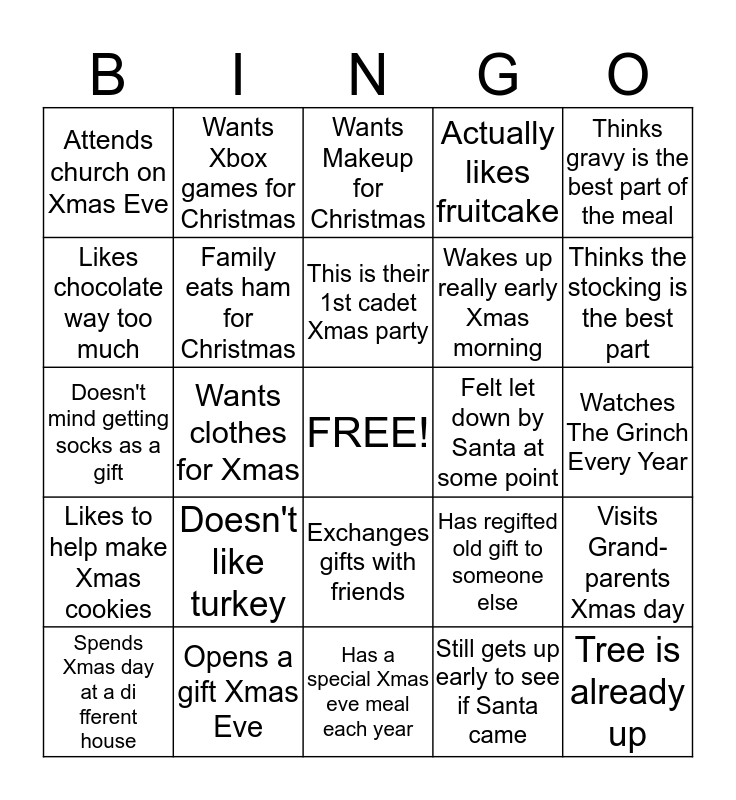 | B | I | N | G | O |
|---|---|---|---|---|
| Attends church on Xmas Eve | Wants Xbox games for Christmas | Wants Makeup for Christmas | Actually likes fruitcake | Thinks gravy is the best part of the meal |
| Likes chocolate way too much | Family eats ham for Christmas | This is their 1st cadet Xmas party | Wakes up really early Xmas morning | Thinks the stocking is the best part |
| Doesn't mind getting socks as a gift | Wants clothes for Xmas | FREE! | Felt let down by Santa at some point | Watches The Grinch Every Year |
| Likes to help make Xmas cookies | Doesn't like turkey | Exchanges gifts with friends | Has regifted old gift to someone else | Visits Grand-parents Xmas day |
| Spends Xmas day at a di fferent house | Opens a gift Xmas Eve | Has a special Xmas eve meal each year | Still gets up early to see if Santa came | Tree is already up |